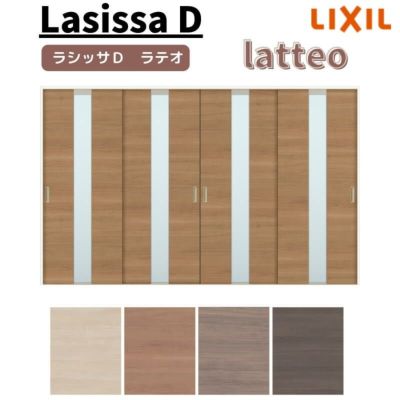 Lasissa D

LIXIL

ラシッサD　ラテオ

latteo